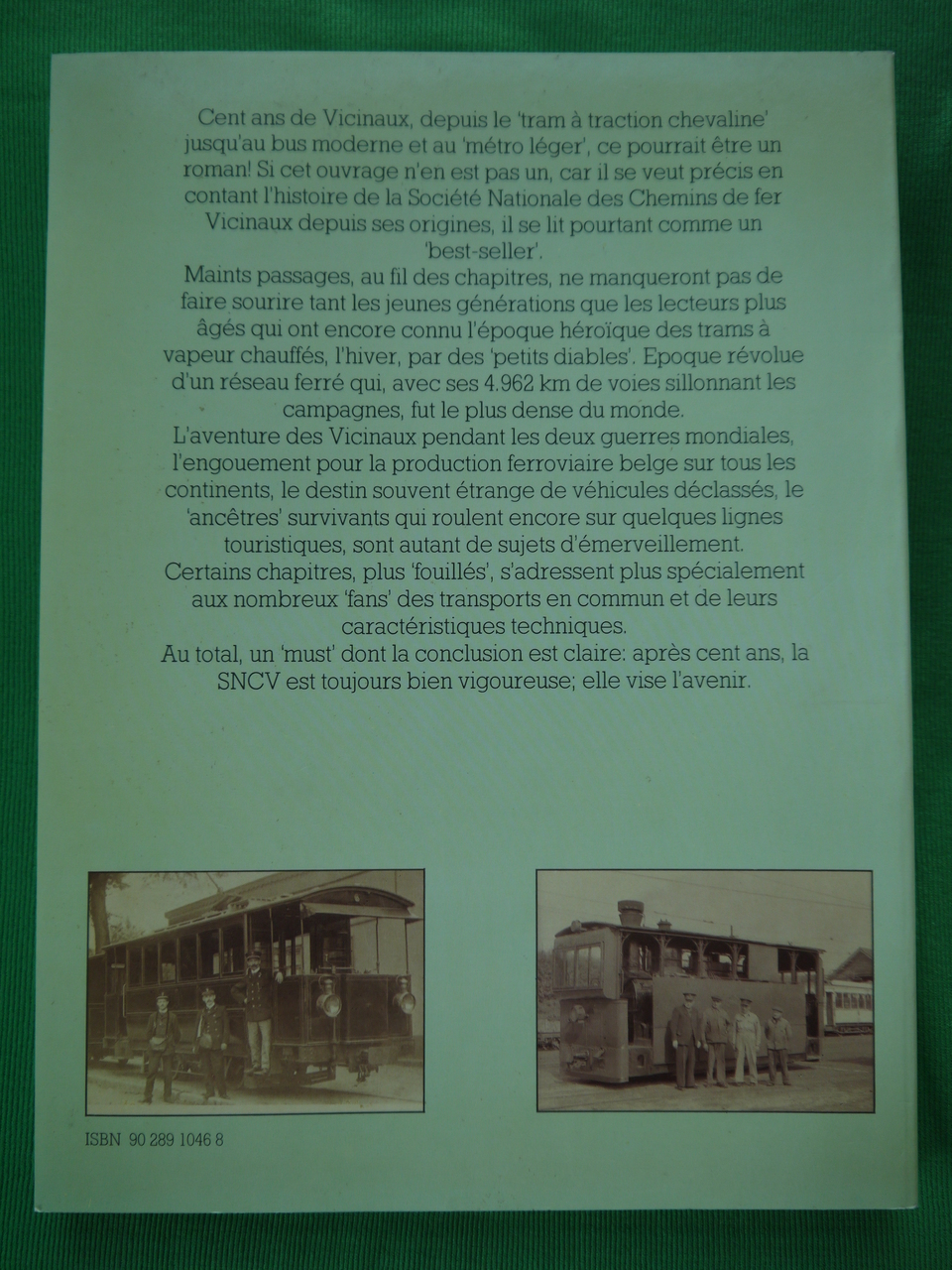 Cent ans de Vicinaux, depuis le 'tram à traction chevaline' jusqu'au bus moderne et au 'métro léger', ce pourrait être un roman! Si cet ouvrage n'en est pas un, car il se veut précis en contant l'histoire de la Société Nationale des Chemins de fer Vicinaux depuis ses origines, il se lit pourtant comme un 'best-seller'.
Maints passages, au fil des chapitres, ne manqueront pas de faire sourire tant les jeunes générations que les lecteurs plus âgés qui ont encore connu l'époque héroïque des trams à vapeur chauffés, l'hiver, par des 'petits diables'. Epoque révolue d'un réseau ferré qui, avec ses 4.962 km de voies sillonnant les campagnes, fut le plus dense du monde.
L'aventure des Vicinaux pendant les deux guerres mondiales, l'engouement pour la production ferroviaire belge sur tous les continents, le destin souvent étrange de véhicules déclassés, le 'ancêtres' survivants qui roulent encore sur quelques lignes touristiques, sont autant de sujets d'émerveillement.
Certains chapitres, plus 'fouillés', s'adressent plus spécialement aux nombreux 'fans' des transports en commun et de leurs caractéristiques techniques.
Au total, un 'must' dont la conclusion est claire: après cent ans, la SNCV est toujours bien vigoureuse; elle vise l'avenir.

ISBN 90 289 1046 8